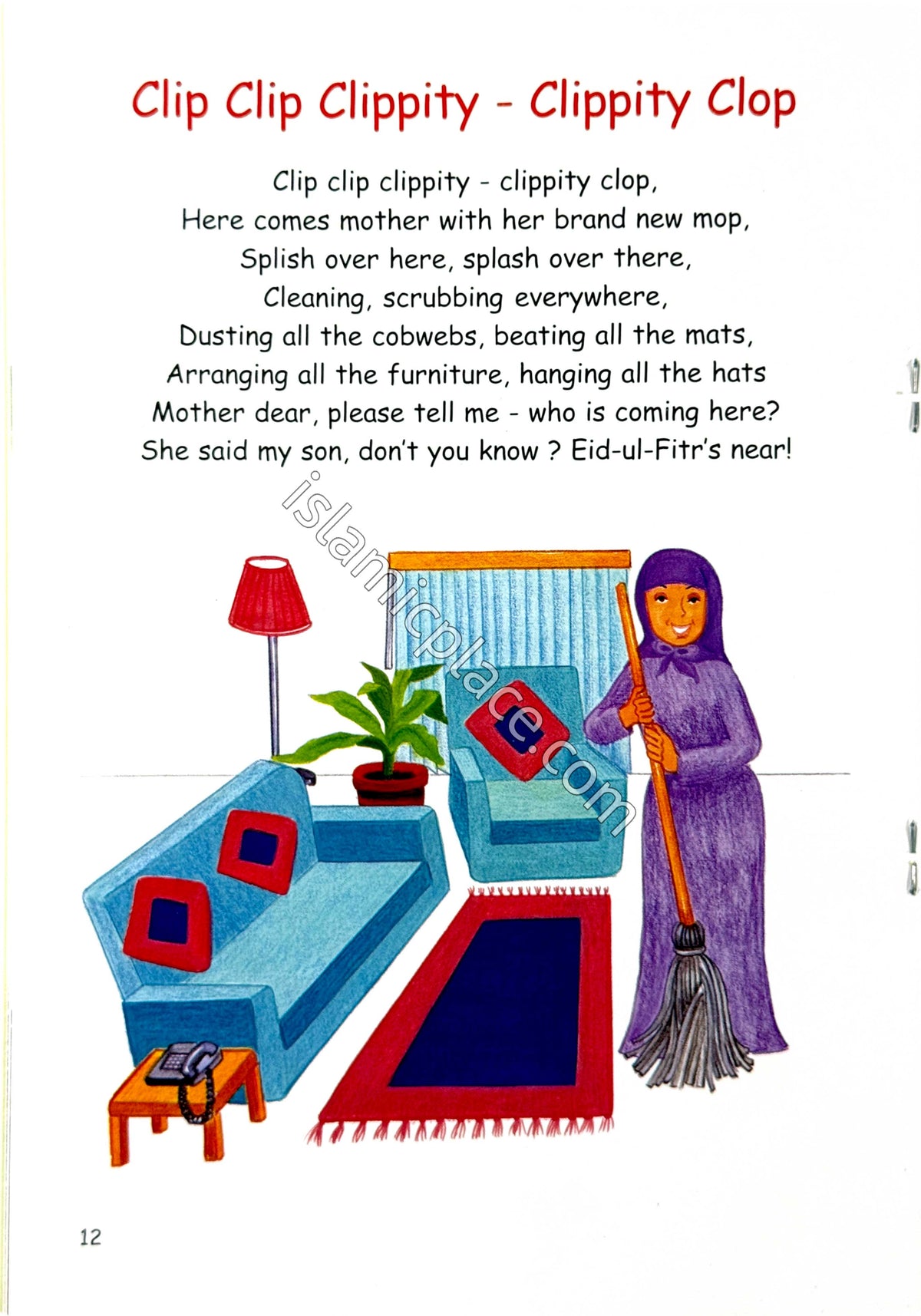 Clip Clip Clippity - Clippity Clop

Clip clip clippity - clippity clop,
Here comes mother with her brand new mop,
Splish over here, splash over there,
Cleaning, scrubbing everywhere,
Dusting all the cobwebs, beating all the mats,
Arranging all the furniture, hanging all the hats
Mother dear, please tell me - who is coming here?
She said my son, don't you know ? Eid-ul-Fitr's near!

12

islamicplace.com